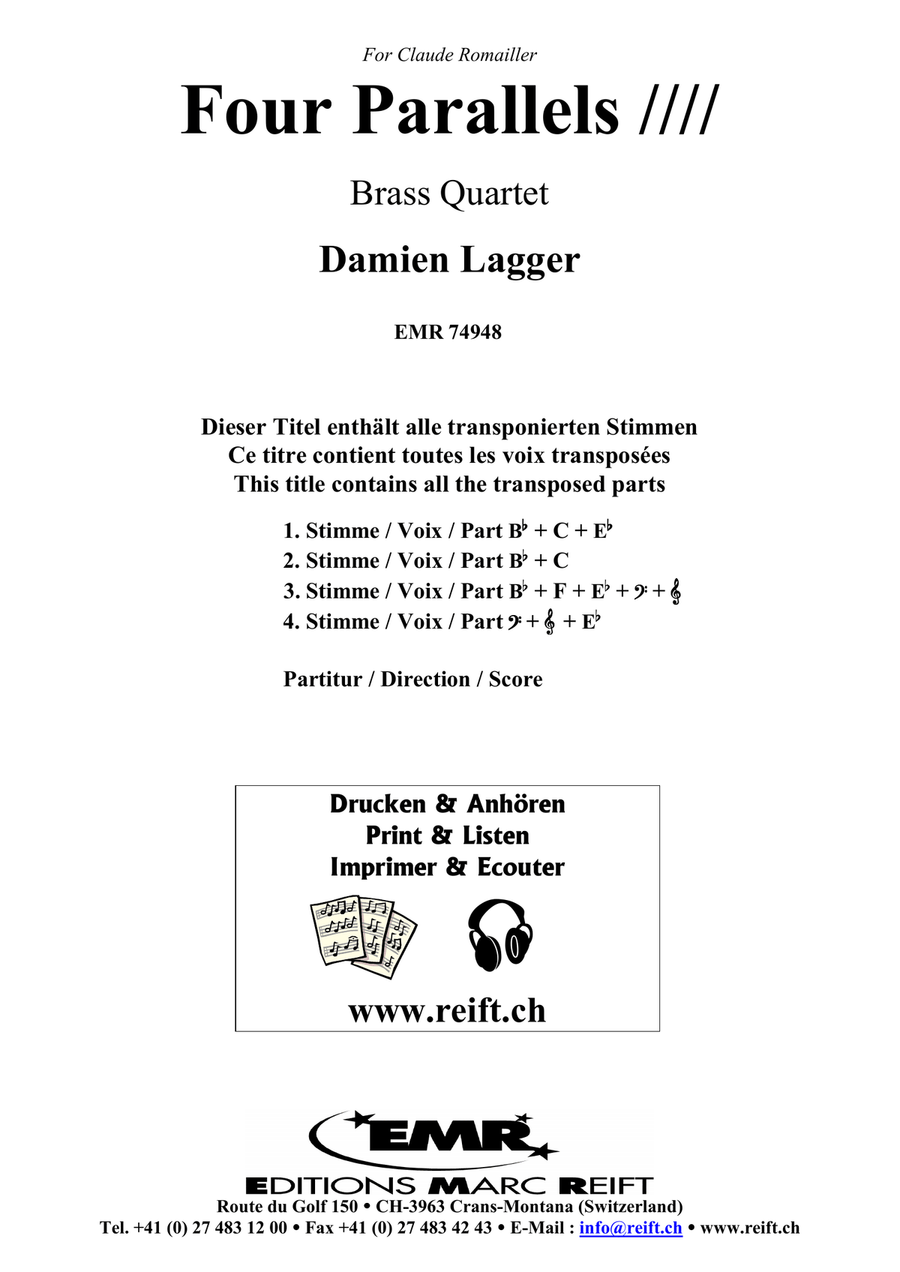 For Claude Romailler

Four Parallels ////

Brass Quartet

Damien Lagger

EMR 74948

Dieser Titel enthält alle transponierten Stimmen
Ce titre contient toutes les voix transposées
This title contains all the transposed parts

1. Stimme / Voix / Part B♭ + C + E♭
2. Stimme / Voix / Part B♭ + C
3. Stimme / Voix / Part B♭ + F + E♭ + 𝄢 + 𝄞
4. Stimme / Voix / Part 𝄢 + 𝄞 + E♭

Partitur / Direction / Score

Drucken & Anhören
Print & Listen
Imprimer & Ecouter

www.reift.ch

EMR

EDITIONS MARC REIFT
Route du Golf 150 • CH-3963 Crans-Montana (Switzerland)
Tel. +41 (0) 27 483 12 00 • Fax +41 (0) 27 483 42 43 • E-Mail : info@reift.ch • www.reift.ch